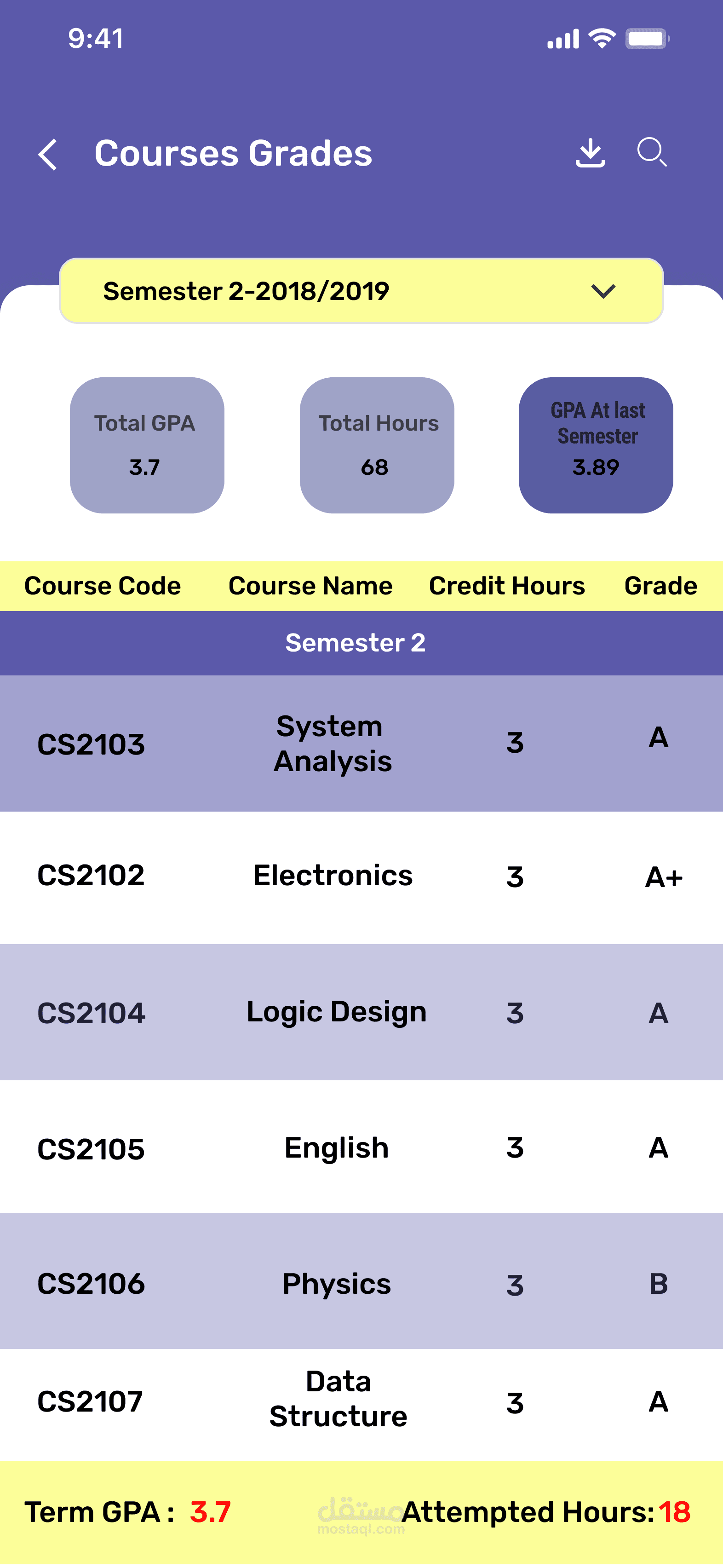 9:41

Courses Grades

Semester 2-2018/2019

Total GPA
3.7

Total Hours
68

GPA At last Semester
3.89

| Course Code | Course Name | Credit Hours | Grade |
|---|---|---|---|
| Semester 2 | | | |
| CS2103 | System Analysis | 3 | A |
| CS2102 | Electronics | 3 | A+ |
| CS2104 | Logic Design | 3 | A |
| CS2105 | English | 3 | A |
| CS2106 | Physics | 3 | B |
| CS2107 | Data Structure | 3 | A |

Term GPA : 3.7

مستقل
mostaql.com

Attempted Hours: 18